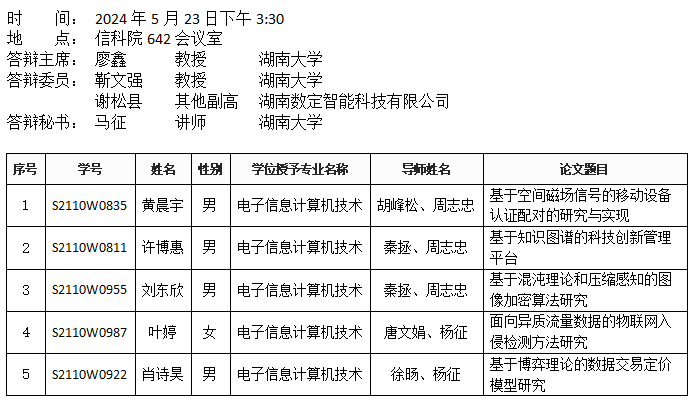 时　　间：2024 年 5 月 23 日下午 3:30
地　　点：信科院 642 会议室
答辩主席：廖鑫　　教授　　湖南大学
答辩委员：靳文强　　教授　　湖南大学
　　　　　谢松县　　其他副高　　湖南数定智能科技有限公司
答辩秘书：马征　　讲师　　湖南大学

| 序号 | 学号 | 姓名 | 性别 | 学位授予专业名称 | 导师姓名 | 论文题目 |
|---|---|---|---|---|---|---|
| 1 | S2110W0835 | 黄晨宇 | 男 | 电子信息计算机技术 | 胡峰松、周志忠 | 基于空间磁场信号的移动设备认证配对的研究与实现 |
| 2 | S2110W0811 | 许博惠 | 男 | 电子信息计算机技术 | 秦拯、周志忠 | 基于知识图谱的科技创新管理平台 |
| 3 | S2110W0955 | 刘东欣 | 男 | 电子信息计算机技术 | 秦拯、周志忠 | 基于混沌理论和压缩感知的图像加密算法研究 |
| 4 | S2110W0987 | 叶婷 | 女 | 电子信息计算机技术 | 唐文娟、杨征 | 面向异质流量数据的物联网入侵检测方法研究 |
| 5 | S2110W0922 | 肖诗昊 | 男 | 电子信息计算机技术 | 徐旸、杨征 | 基于博弈理论的数据交易定价模型研究 |